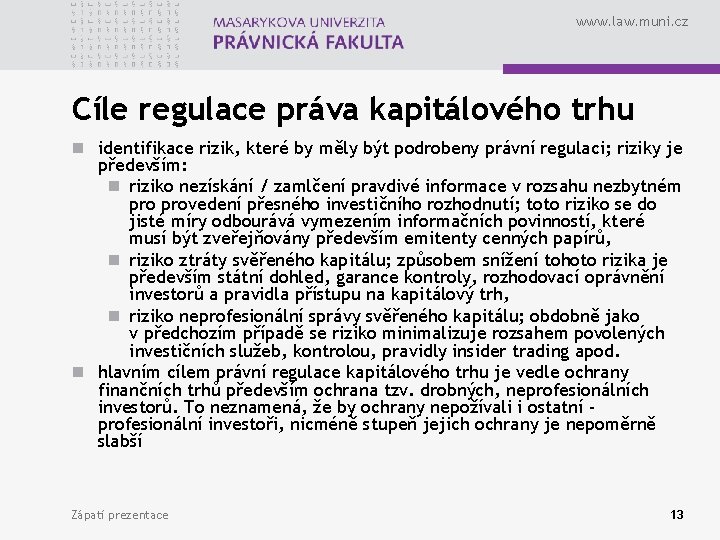 MASARYKOVA UNIVERZITA
PRÁVNICKÁ FAKULTA

www.law.muni.cz

Cíle regulace práva kapitálového trhu

identifikace rizik, které by měly být podrobeny právní regulaci; riziky je především:

riziko nezískání / zamlčení pravdivé informace v rozsahu nezbytném pro provedení přesného investičního rozhodnutí; toto riziko se do jisté míry odbourává vymezením informačních povinností, které musí být zveřejňovány především emitenty cenných papírů,

riziko ztráty svěřeného kapitálu; způsobem snížení tohoto rizika je především státní dohled, garance kontroly, rozhodovací oprávnění investorů a pravidla přístupu na kapitálový trh,

riziko neprofesionální správy svěřeného kapitálu; obdobně jako v předchozím případě se riziko minimalizuje rozsahem povolených investičních služeb, kontrolou, pravidly insider trading apod.

hlavním cílem právní regulace kapitálového trhu je vedle ochrany finančních trhů především ochrana tzv. drobných, neprofesionálních investorů. To neznamená, že by ochrany nepožívali i ostatní - profesionální investoři, nicméně stupeň jejich ochrany je nepoměrně slabší

Zápatí prezentace

13